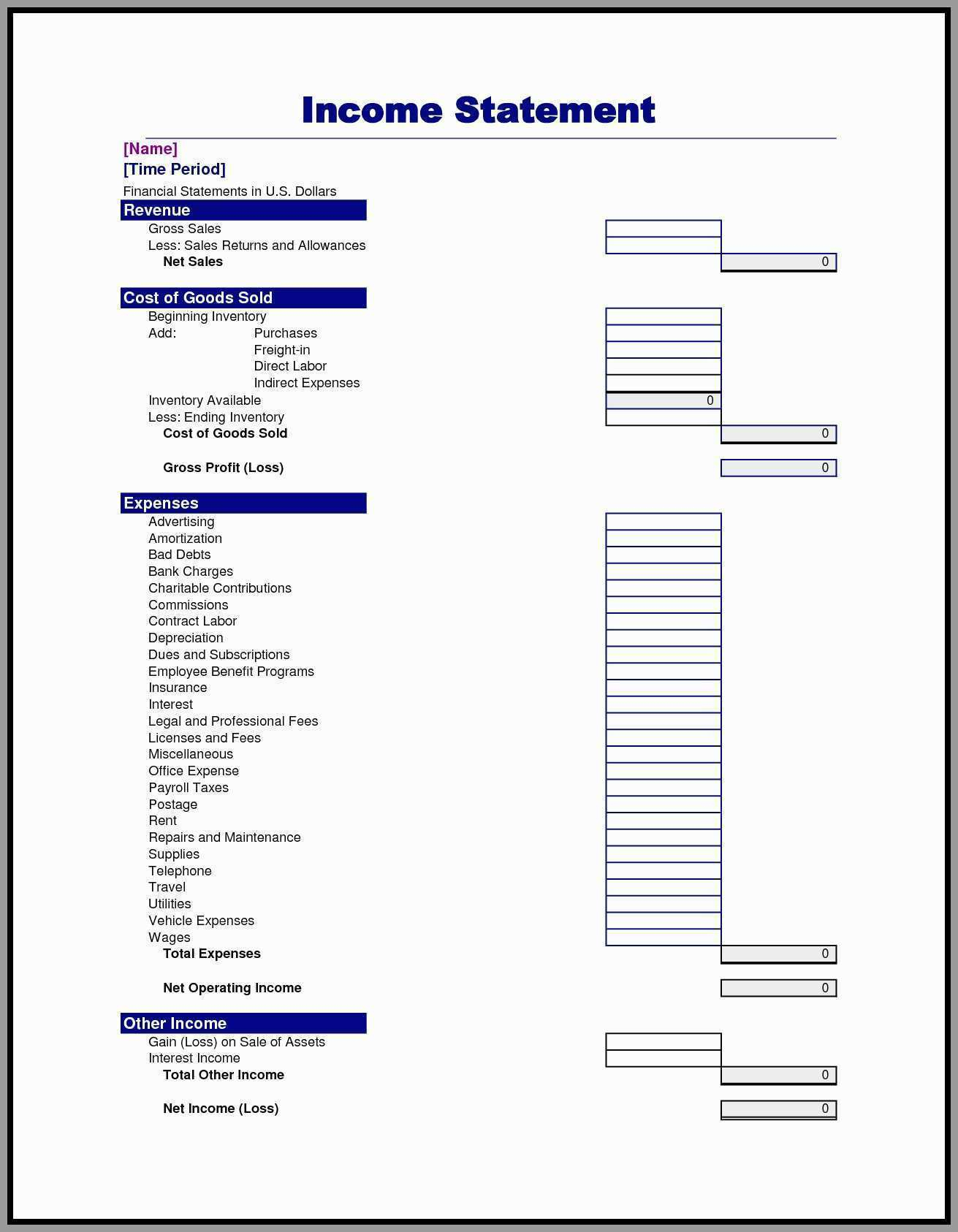 Income Statement

[Name]
[Time Period]
Financial Statements in U.S. Dollars

Revenue
Gross Sales
Less: Sales Returns and Allowances
Net Sales 0

Cost of Goods Sold
Beginning Inventory
Add: Purchases
Freight-in
Direct Labor
Indirect Expenses
Inventory Available 0
Less: Ending Inventory
Cost of Goods Sold 0

Gross Profit (Loss) 0

Expenses
Advertising
Amortization
Bad Debts
Bank Charges
Charitable Contributions
Commissions
Contract Labor
Depreciation
Dues and Subscriptions
Employee Benefit Programs
Insurance
Interest
Legal and Professional Fees
Licenses and Fees
Miscellaneous
Office Expense
Payroll Taxes
Postage
Rent
Repairs and Maintenance
Supplies
Telephone
Travel
Utilities
Vehicle Expenses
Wages
Total Expenses 0

Net Operating Income 0

Other Income
Gain (Loss) on Sale of Assets
Interest Income
Total Other Income 0

Net Income (Loss) 0